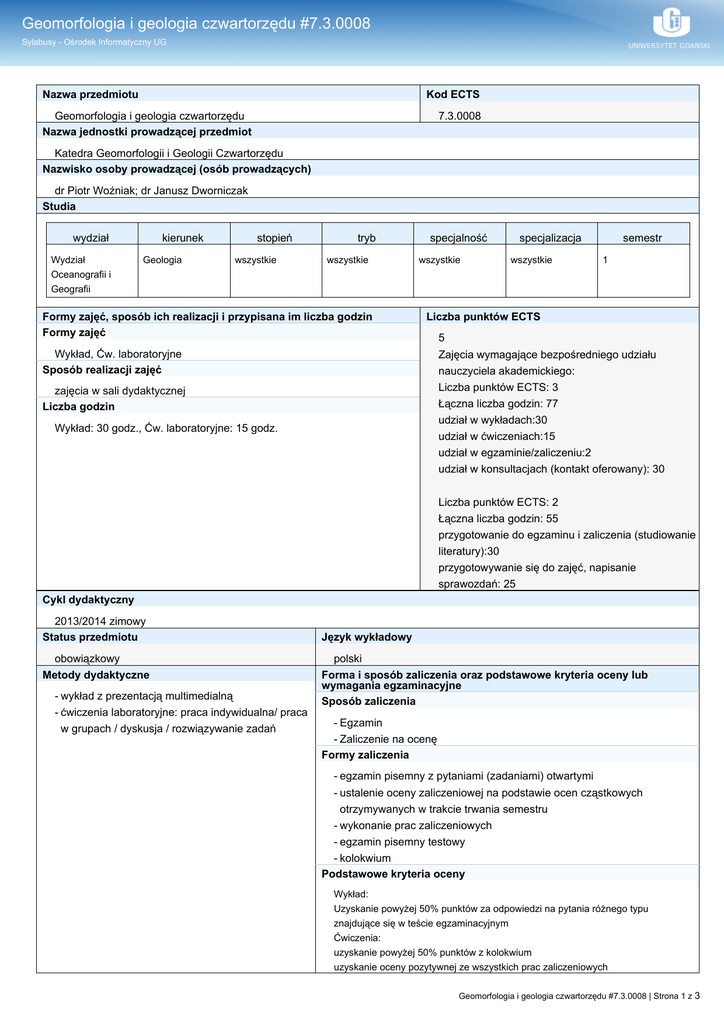 Geomorfologia i geologia czwartorzędu #7.3.0008
Sylabusy - Ośrodek Informatyczny UG

UNIWERSYTET GDAŃSKI

Nazwa przedmiotu
Geomorfologia i geologia czwartorzędu

Kod ECTS
7.3.0008

Nazwa jednostki prowadzącej przedmiot
Katedra Geomorfologii i Geologii Czwartorzędu

Nazwisko osoby prowadzącej (osób prowadzących)
dr Piotr Woźniak; dr Janusz Dworniczak

Studia

| wydział | kierunek | stopień | tryb | specjalność | specjalizacja | semestr |
|---|---|---|---|---|---|---|
| Wydział Oceanografii i Geografii | Geologia | wszystkie | wszystkie | wszystkie | wszystkie | 1 |

Formy zajęć, sposób ich realizacji i przypisana im liczba godzin
Formy zajęć
Wykład, Ćw. laboratoryjne
Sposób realizacji zajęć
zajęcia w sali dydaktycznej
Liczba godzin
Wykład: 30 godz., Ćw. laboratoryjne: 15 godz.

Liczba punktów ECTS
5
Zajęcia wymagające bezpośredniego udziału nauczyciela akademickiego:
Liczba punktów ECTS: 3
Łączna liczba godzin: 77
udział w wykładach:30
udział w ćwiczeniach:15
udział w egzaminie/zaliczeniu:2
udział w konsultacjach (kontakt oferowany): 30

Liczba punktów ECTS: 2
Łączna liczba godzin: 55
przygotowanie do egzaminu i zaliczenia (studiowanie literatury):30
przygotowywanie się do zajęć, napisanie sprawozdań: 25

Cykl dydaktyczny
2013/2014 zimowy

Status przedmiotu
obowiązkowy

Język wykładowy
polski

Metody dydaktyczne
- wykład z prezentacją multimedialną
- ćwiczenia laboratoryjne: praca indywidualna/ praca w grupach / dyskusja / rozwiązywanie zadań

Forma i sposób zaliczenia oraz podstawowe kryteria oceny lub wymagania egzaminacyjne
Sposób zaliczenia
- Egzamin
- Zaliczenie na ocenę
Formy zaliczenia
- egzamin pisemny z pytaniami (zadaniami) otwartymi
- ustalenie oceny zaliczeniowej na podstawie ocen cząstkowych otrzymywanych w trakcie trwania semestru
- wykonanie prac zaliczeniowych
- egzamin pisemny testowy
- kolokwium
Podstawowe kryteria oceny
Wykład:
Uzyskanie powyżej 50% punktów za odpowiedzi na pytania różnego typu znajdujące się w teście egzaminacyjnym
Ćwiczenia:
uzyskanie powyżej 50% punktów z kolokwium
uzyskanie oceny pozytywnej ze wszystkich prac zaliczeniowych

Geomorfologia i geologia czwartorzędu #7.3.0008 | Strona 1 z 3